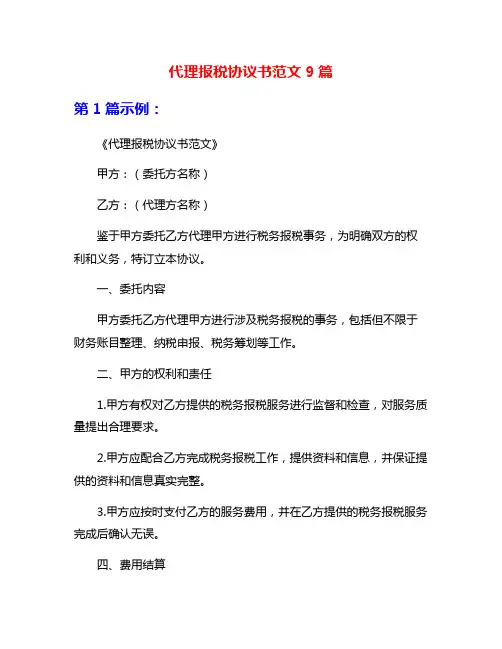 代理报税协议书范文 9 篇

第 1 篇示例：

《代理报税协议书范文》

甲方：（委托方名称）

乙方：（代理方名称）

鉴于甲方委托乙方代理甲方进行税务报税事务，为明确双方的权利和义务，特订立本协议。

一、委托内容

甲方委托乙方代理甲方进行涉及税务报税的事务，包括但不限于财务账目整理、纳税申报、税务筹划等工作。

二、甲方的权利和责任

1.甲方有权对乙方提供的税务报税服务进行监督和检查，对服务质量提出合理要求。

2.甲方应配合乙方完成税务报税工作，提供资料和信息，并保证提供的资料和信息真实完整。

3.甲方应按时支付乙方的服务费用，并在乙方提供的税务报税服务完成后确认无误。

四、费用结算